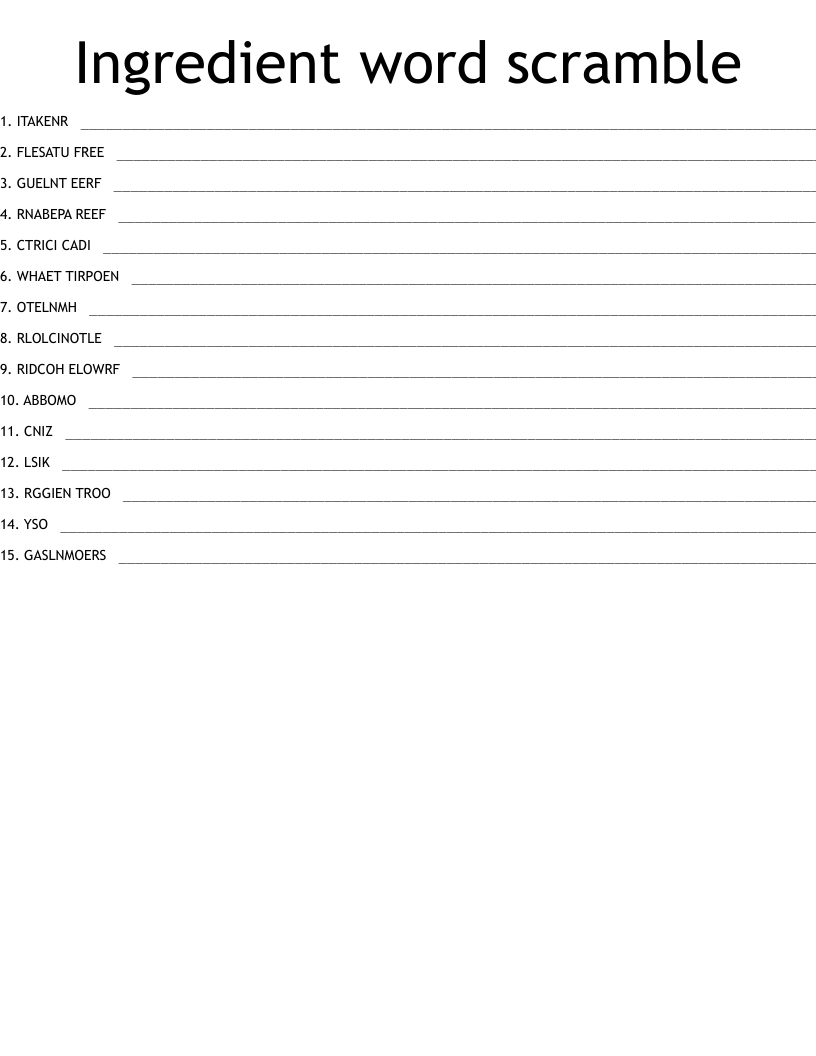 Ingredient word scramble

1. ITAKENR ____

2. FLESATU FREE ____

3. GUELNT EERF ____

4. RNABEPA REEF ____

5. CTRICI CADI ____

6. WHAET TIRPOEN ____

7. OTELNMH ____

8. RLOLCINOTLE ____

9. RIDCOH ELOWRF ____

10. ABBOMO ____

11. CNIZ ____

12. LSIK ____

13. RGGIEN TROO ____

14. YSO ____

15. GASLNMOERS ____